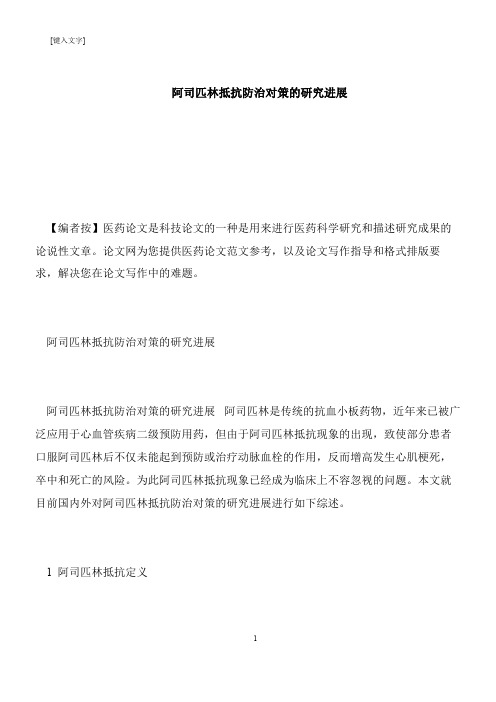 [键入文字]

阿司匹林抵抗防治对策的研究进展

【编者按】医药论文是科技论文的一种是用来进行医药科学研究和描述研究成果的论说性文章。论文网为您提供医药论文范文参考，以及论文写作指导和格式排版要求，解决您在论文写作中的难题。

阿司匹林抵抗防治对策的研究进展

阿司匹林抵抗防治对策的研究进展 阿司匹林是传统的抗血小板药物，近年来已被广泛应用于心血管疾病二级预防用药，但由于阿司匹林抵抗现象的出现，致使部分患者口服阿司匹林后不仅未能起到预防或治疗动脉血栓的作用，反而增高发生心肌梗死，卒中和死亡的风险。为此阿司匹林抵抗现象已经成为临床上不容忽视的问题。本文就目前国内外对阿司匹林抵抗防治对策的研究进展进行如下综述。

1 阿司匹林抵抗定义

1